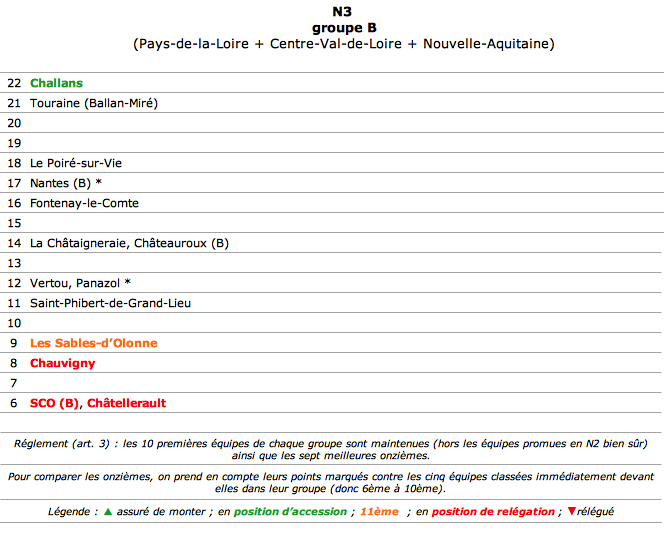 N3
groupe B
(Pays-de-la-Loire + Centre-Val-de-Loire + Nouvelle-Aquitaine)

| | |
|---|---|
| 22 | Challans |
| 21 | Touraine (Ballan-Miré) |
| 20 | |
| 19 | |
| 18 | Le Poiré-sur-Vie |
| 17 | Nantes (B) * |
| 16 | Fontenay-le-Comte |
| 15 | |
| 14 | La Châtaigneraie, Châteauroux (B) |
| 13 | |
| 12 | Vertou, Panazol * |
| 11 | Saint-Phibert-de-Grand-Lieu |
| 10 | |
| 9 | Les Sables-d'Olonne |
| 8 | Chauvigny |
| 7 | |
| 6 | SCO (B), Châtellerault |

Réglement (art. 3) : les 10 premières équipes de chaque groupe sont maintenues (hors les équipes promues en N2 bien sûr) ainsi que les sept meilleures onzièmes.

Pour comparer les onzièmes, on prend en compte leurs points marqués contre les cinq équipes classées immédiatement devant elles dans leur groupe (donc 6ème à 10ème).

Légende : ▲ assuré de monter ; en position d'accession ; 11ème ; en position de relégation ; ▼relégué